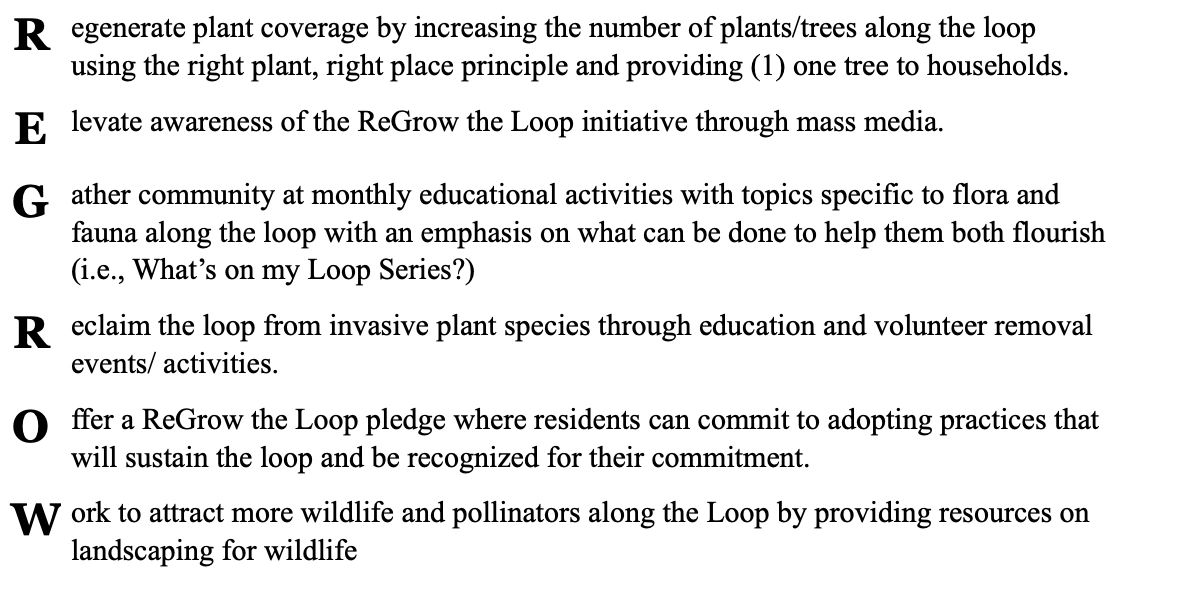 R egenerate plant coverage by increasing the number of plants/trees along the loop using the right plant, right place principle and providing (1) one tree to households.

E levate awareness of the ReGrow the Loop initiative through mass media.

G ather community at monthly educational activities with topics specific to flora and fauna along the loop with an emphasis on what can be done to help them both flourish (i.e., What's on my Loop Series?)

R eclaim the loop from invasive plant species through education and volunteer removal events/ activities.

O ffer a ReGrow the Loop pledge where residents can commit to adopting practices that will sustain the loop and be recognized for their commitment.

W ork to attract more wildlife and pollinators along the Loop by providing resources on landscaping for wildlife